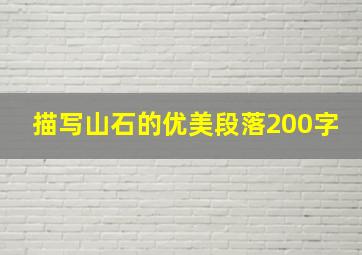 描写山石的优美段落200字